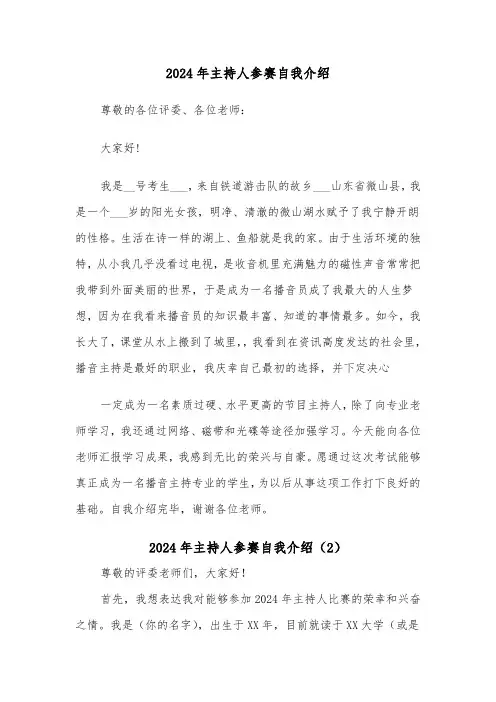 2024年主持人参赛自我介绍

尊敬的各位评委、各位老师：

大家好!

我是__号考生___，来自铁道游击队的故乡___山东省微山县，我是一个___岁的阳光女孩，明净、清澈的微山湖水赋予了我宁静开朗的性格。生活在诗一样的湖上、鱼船就是我的家。由于生活环境的独特，从小我几乎没看过电视，是收音机里充满魅力的磁性声音常常把我带到外面美丽的世界，于是成为一名播音员成了我最大的人生梦想，因为在我看来播音员的知识最丰富、知道的事情最多。如今，我长大了，课堂从水上搬到了城里，，我看到在资讯高度发达的社会里，播音主持是最好的职业，我庆幸自己最初的选择，并下定决心

一定成为一名素质过硬、水平更高的节目主持人，除了向专业老师学习，我还通过网络、磁带和光碟等途径加强学习。今天能向各位老师汇报学习成果，我感到无比的荣兴与自豪。愿通过这次考试能够真正成为一名播音主持专业的学生，为以后从事这项工作打下良好的基础。自我介绍完毕，谢谢各位老师。

2024年主持人参赛自我介绍（2）

尊敬的评委老师们，大家好!

首先，我想表达我对能够参加2024年主持人比赛的荣幸和兴奋之情。我是（你的名字），出生于XX年，目前就读于XX大学（或是